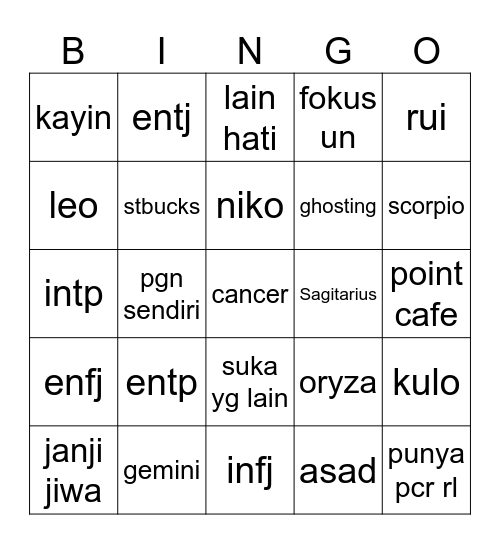 | B | I | N | G | O |
|---|---|---|---|---|
| kayin | entj | lain hati | fokus un | rui |
| leo | stbucks | niko | ghosting | scorpio |
| intp | pgn sendiri | cancer | Sagitarius | point cafe |
| enfj | entp | suka yg lain | oryza | kulo |
| janji jiwa | gemini | infj | asad | punya pcr rl |